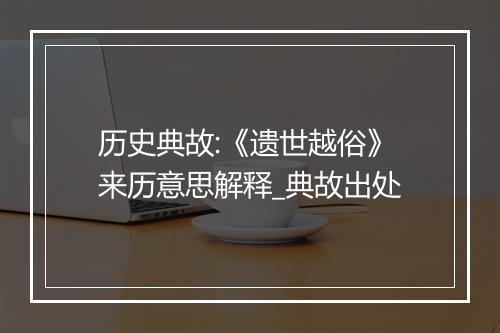 历史典故:《遗世越俗》来历意思解释_典故出处